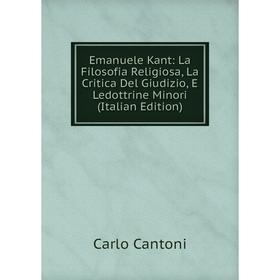 Emanuele Kant: La Filosofia Religiosa, La Critica Del Giudizio, E Ledottrine Minori (Italian Edition)

Carlo Cantoni